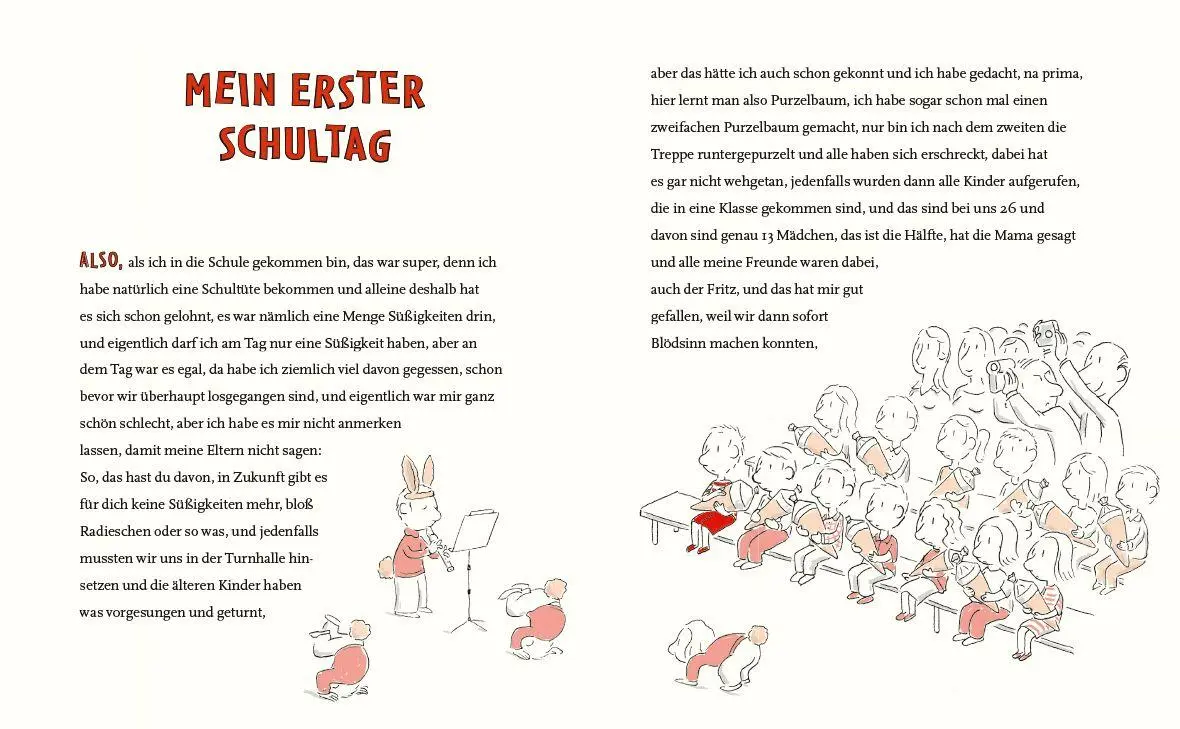 MEIN ERSTER SCHULTAG

ALSO, als ich in die Schule gekommen bin, das war super, denn ich habe natürlich eine Schultüte bekommen und alleine deshalb hat es sich schon gelohnt, es war nämlich eine Menge Süßigkeiten drin, und eigentlich darf ich am Tag nur eine Süßigkeit haben, aber an dem Tag war es egal, da habe ich ziemlich viel davon gegessen, schon bevor wir überhaupt losgegangen sind, und eigentlich war mir ganz schön schlecht, aber ich habe es mir nicht anmerken lassen, damit meine Eltern nicht sagen: So, das hast du davon, in Zukunft gibt es für dich keine Süßigkeiten mehr, bloß Radieschen oder so was, und jedenfalls mussten wir uns in der Turnhalle hinsetzen und die älteren Kinder haben was vorgesungen und geturnt,

aber das hätte ich auch schon gekonnt und ich habe gedacht, na prima, hier lernt man also Purzelbaum, ich habe sogar schon mal einen zweifachen Purzelbaum gemacht, nur bin ich nach dem zweiten die Treppe runtergepurzelt und alle haben sich erschreckt, dabei hat es gar nicht wehgetan, jedenfalls wurden dann alle Kinder aufgerufen, die in eine Klasse gekommen sind, und das sind bei uns 26 und davon sind genau 13 Mädchen, das ist die Hälfte, hat die Mama gesagt und alle meine Freunde waren dabei, auch der Fritz, und das hat mir gut gefallen, weil wir dann sofort Blödsinn machen konnten,